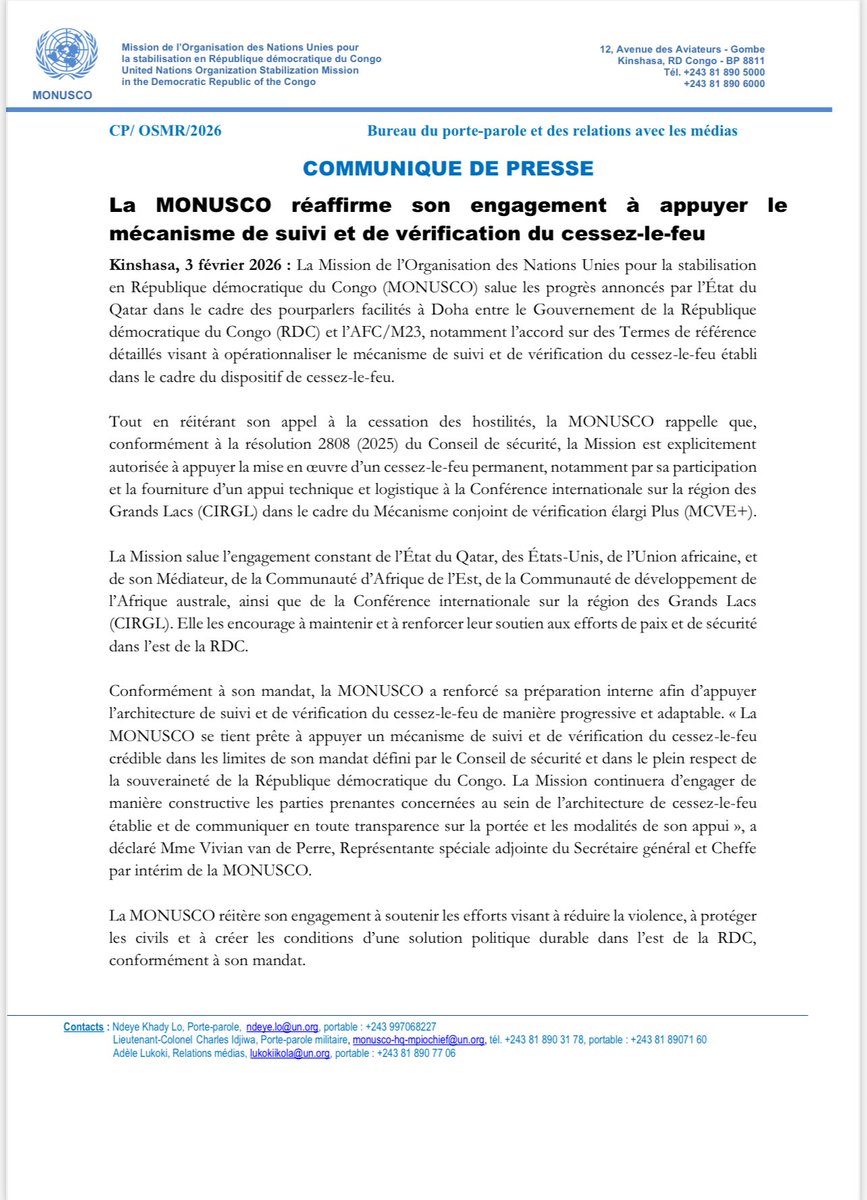 MONUSCO

Mission de l'Organisation des Nations Unies pour la stabilisation en République démocratique du Congo
United Nations Organization Stabilization Mission in the Democratic Republic of the Congo

12, Avenue des Aviateurs - Gombe
Kinshasa, RD Congo - BP 8811
Tél. +243 81 890 5000
+243 81 890 6000

CP/ OSMR/2026

Bureau du porte-parole et des relations avec les médias

COMMUNIQUE DE PRESSE

La MONUSCO réaffirme son engagement à appuyer le mécanisme de suivi et de vérification du cessez-le-feu

Kinshasa, 3 février 2026 : La Mission de l'Organisation des Nations Unies pour la stabilisation en République démocratique du Congo (MONUSCO) salue les progrès annoncés par l'État du Qatar dans le cadre des pourparlers facilités à Doha entre le Gouvernement de la République démocratique du Congo (RDC) et l'AFC/M23, notamment l'accord sur des Termes de référence détaillés visant à opérationnaliser le mécanisme de suivi et de vérification du cessez-le-feu établi dans le cadre du dispositif de cessez-le-feu.

Tout en réitérant son appel à la cessation des hostilités, la MONUSCO rappelle que, conformément à la résolution 2808 (2025) du Conseil de sécurité, la Mission est explicitement autorisée à appuyer la mise en œuvre d'un cessez-le-feu permanent, notamment par sa participation et la fourniture d'un appui technique et logistique à la Conférence internationale sur la région des Grands Lacs (CIRGL) dans le cadre du Mécanisme conjoint de vérification élargi Plus (MCVE+).

La Mission salue l'engagement constant de l'État du Qatar, des États-Unis, de l'Union africaine, et de son Médiateur, de la Communauté d'Afrique de l'Est, de la Communauté de développement de l'Afrique australe, ainsi que de la Conférence internationale sur la région des Grands Lacs (CIRGL). Elle les encourage à maintenir et à renforcer leur soutien aux efforts de paix et de sécurité dans l'est de la RDC.

Conformément à son mandat, la MONUSCO a renforcé sa préparation interne afin d'appuyer l'architecture de suivi et de vérification du cessez-le-feu de manière progressive et adaptable. « La MONUSCO se tient prête à appuyer un mécanisme de suivi et de vérification du cessez-le-feu crédible dans les limites de son mandat défini par le Conseil de sécurité et dans le plein respect de la souveraineté de la République démocratique du Congo. La Mission continuera d'engager de manière constructive les parties prenantes concernées au sein de l'architecture de cessez-le-feu établie et de communiquer en toute transparence sur la portée et les modalités de son appui », a déclaré Mme Vivian van de Perre, Représentante spéciale adjointe du Secrétaire général et Cheffe par intérim de la MONUSCO.

La MONUSCO réitère son engagement à soutenir les efforts visant à réduire la violence, à protéger les civils et à créer les conditions d'une solution politique durable dans l'est de la RDC, conformément à son mandat.

Contacts : Ndeye Khady Lo, Porte-parole, ndeye.lo@un.org, portable : +243 997068227
Lieutenant-Colonel Charles Idjiwa, Porte-parole militaire, monusco-hq-mpiochief@un.org, tél. +243 81 890 31 78, portable : +243 81 89071 60
Adèle Lukoki, Relations médias, lukokiikola@un.org, portable : +243 81 890 77 06